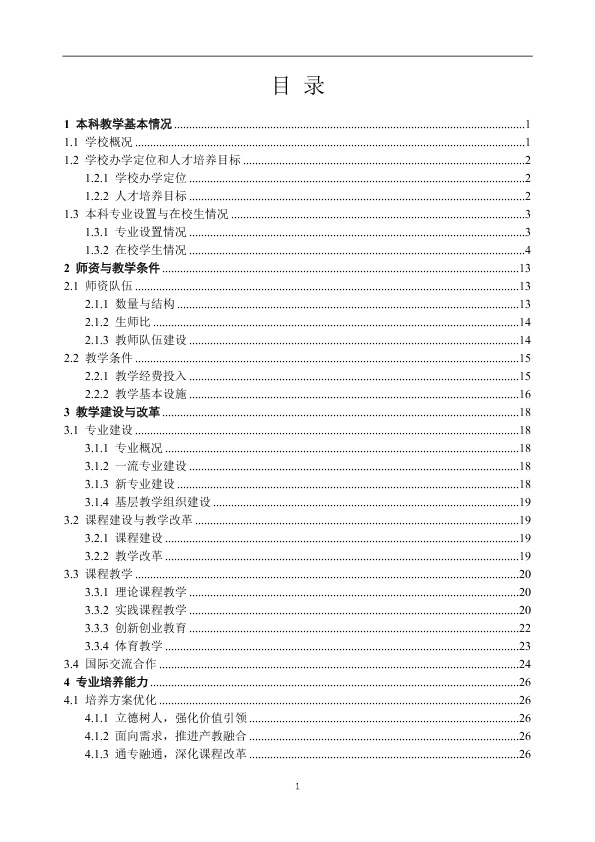 目 录

1 本科教学基本情况 1
1.1 学校概况 1
1.2 学校办学定位和人才培养目标 2
1.2.1 学校办学定位 2
1.2.2 人才培养目标 2
1.3 本科专业设置与在校生情况 3
1.3.1 专业设置情况 3
1.3.2 在校学生情况 4
2 师资与教学条件 13
2.1 师资队伍 13
2.1.1 数量与结构 13
2.1.2 生师比 14
2.1.3 教师队伍建设 14
2.2 教学条件 15
2.2.1 教学经费投入 15
2.2.2 教学基本设施 16
3 教学建设与改革 18
3.1 专业建设 18
3.1.1 专业概况 18
3.1.2 一流专业建设 18
3.1.3 新专业建设 18
3.1.4 基层教学组织建设 19
3.2 课程建设与教学改革 19
3.2.1 课程建设 19
3.2.2 教学改革 19
3.3 课程教学 20
3.3.1 理论课程教学 20
3.3.2 实践课程教学 20
3.3.3 创新创业教育 22
3.3.4 体育教学 23
3.4 国际交流合作 24
4 专业培养能力 26
4.1 培养方案优化 26
4.1.1 立德树人，强化价值引领 26
4.1.2 面向需求，推进产教融合 26
4.1.3 通专融通，深化课程改革 26

1